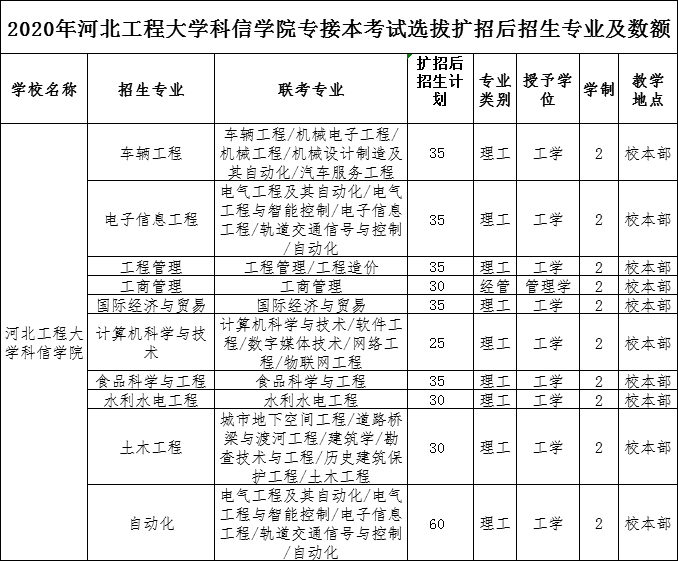 2020年河北工程大学科信学院专接本考试选拔扩招后招生专业及数额

| 学校名称 | 招生专业 | 联考专业 | 扩招后招生计划 | 专业类别 | 授予学位 | 学制 | 教学地点 |
|---|---|---|---|---|---|---|---|
| 河北工程大学科信学院 | 车辆工程 | 车辆工程/机械电子工程/机械工程/机械设计制造及其自动化/汽车服务工程 | 35 | 理工 | 工学 | 2 | 校本部 |
| | 电子信息工程 | 电气工程及其自动化/电气工程与智能控制/电子信息工程/轨道交通信号与控制/自动化 | 35 | 理工 | 工学 | 2 | 校本部 |
| | 工程管理 | 工程管理/工程造价 | 35 | 理工 | 工学 | 2 | 校本部 |
| | 工商管理 | 工商管理 | 30 | 经管 | 管理学 | 2 | 校本部 |
| | 国际经济与贸易 | 国际经济与贸易 | 35 | 理工 | 工学 | 2 | 校本部 |
| | 计算机科学与技术 | 计算机科学与技术/软件工程/数字媒体技术/网络工程/物联网工程 | 25 | 理工 | 工学 | 2 | 校本部 |
| | 食品科学与工程 | 食品科学与工程 | 35 | 理工 | 工学 | 2 | 校本部 |
| | 水利水电工程 | 水利水电工程 | 30 | 理工 | 工学 | 2 | 校本部 |
| | 土木工程 | 城市地下空间工程/道路桥梁与渡河工程/建筑学/勘查技术与工程/历史建筑保护工程/土木工程 | 30 | 理工 | 工学 | 2 | 校本部 |
| | 自动化 | 电气工程及其自动化/电气工程与智能控制/电子信息工程/轨道交通信号与控制/自动化 | 60 | 理工 | 工学 | 2 | 校本部 |